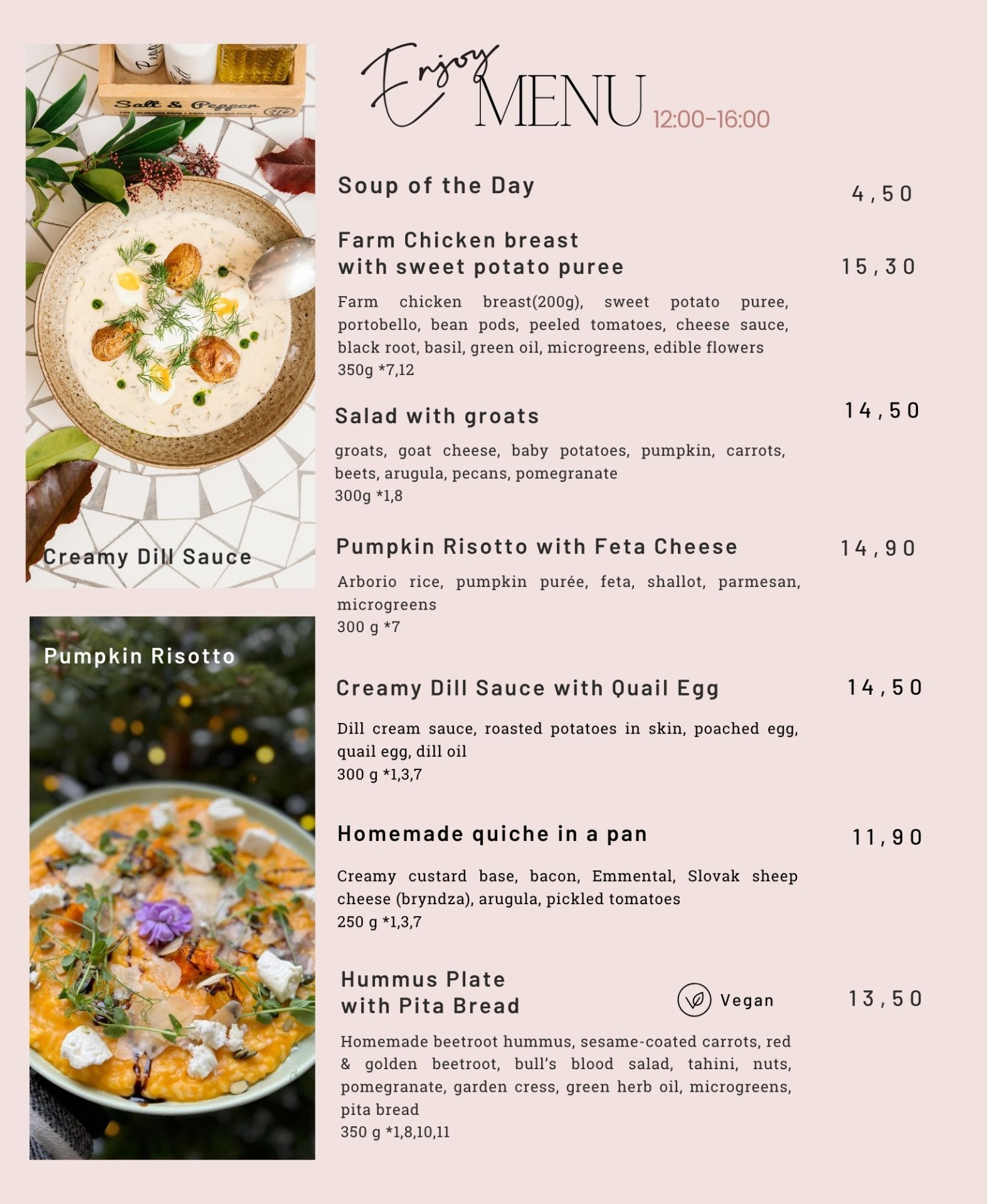 Salt & Pepper

Creamy Dill Sauce

Pumpkin Risotto

Enjoy MENU 12:00-16:00

Soup of the Day 4,50

Farm Chicken breast with sweet potato puree 15,30

Farm chicken breast(200g), sweet potato puree, portobello, bean pods, peeled tomatoes, cheese sauce, black root, basil, green oil, microgreens, edible flowers
350g *7,12

Salad with groats 14,50

groats, goat cheese, baby potatoes, pumpkin, carrots, beets, arugula, pecans, pomegranate
300g *1,8

Pumpkin Risotto with Feta Cheese 14,90

Arborio rice, pumpkin purée, feta, shallot, parmesan, microgreens
300 g *7

Creamy Dill Sauce with Quail Egg 14,50

Dill cream sauce, roasted potatoes in skin, poached egg, quail egg, dill oil
300 g *1,3,7

Homemade quiche in a pan 11,90

Creamy custard base, bacon, Emmental, Slovak sheep cheese (bryndza), arugula, pickled tomatoes
250 g *1,3,7

Hummus Plate with Pita Bread Vegan 13,50

Homemade beetroot hummus, sesame-coated carrots, red & golden beetroot, bull's blood salad, tahini, nuts, pomegranate, garden cress, green herb oil, microgreens, pita bread
350 g *1,8,10,11